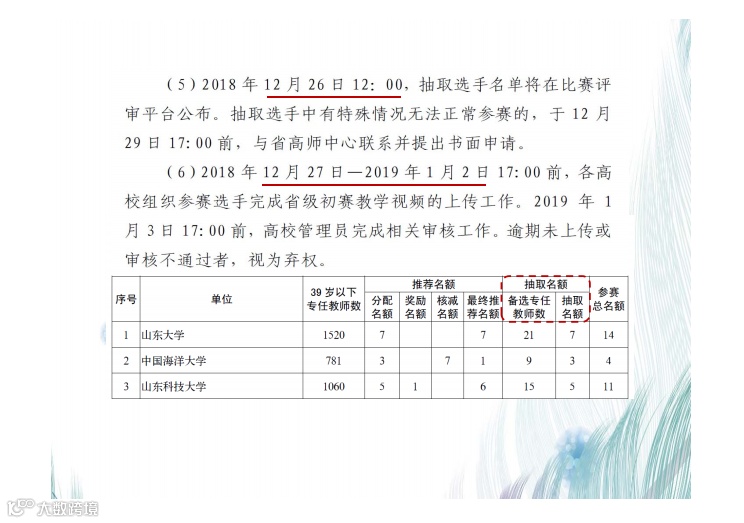 （5）2018 年 12 月 26 日 12：00，抽取选手名单将在比赛评审平台公布。抽取选手中有特殊情况无法正常参赛的，于 12 月 29 日 17:00 前，与省高师中心联系并提出书面申请。

（6）2018 年 12 月 27 日—2019 年 1 月 2 日 17:00 前，各高校组织参赛选手完成省级初赛教学视频的上传工作。2019 年 1 月 3 日 17:00 前，高校管理员完成相关审核工作。逾期未上传或审核不通过者，视为弃权。

| 序号 | 单位 | 39 岁以下专任教师数 | 推荐名额 分配名额 | 推荐名额 奖励名额 | 推荐名额 核减名额 | 推荐名额 最终推荐名额 | 抽取名额 备选专任教师数 | 抽取名额 抽取名额 | 参赛总名额 |
|---|---|---|---|---|---|---|---|---|---|
| 1 | 山东大学 | 1520 | 7 | | | 7 | 21 | 7 | 14 |
| 2 | 中国海洋大学 | 781 | 3 | | 7 | 1 | 9 | 3 | 4 |
| 3 | 山东科技大学 | 1060 | 5 | 1 | | 6 | 15 | 5 | 11 |

大数跨境